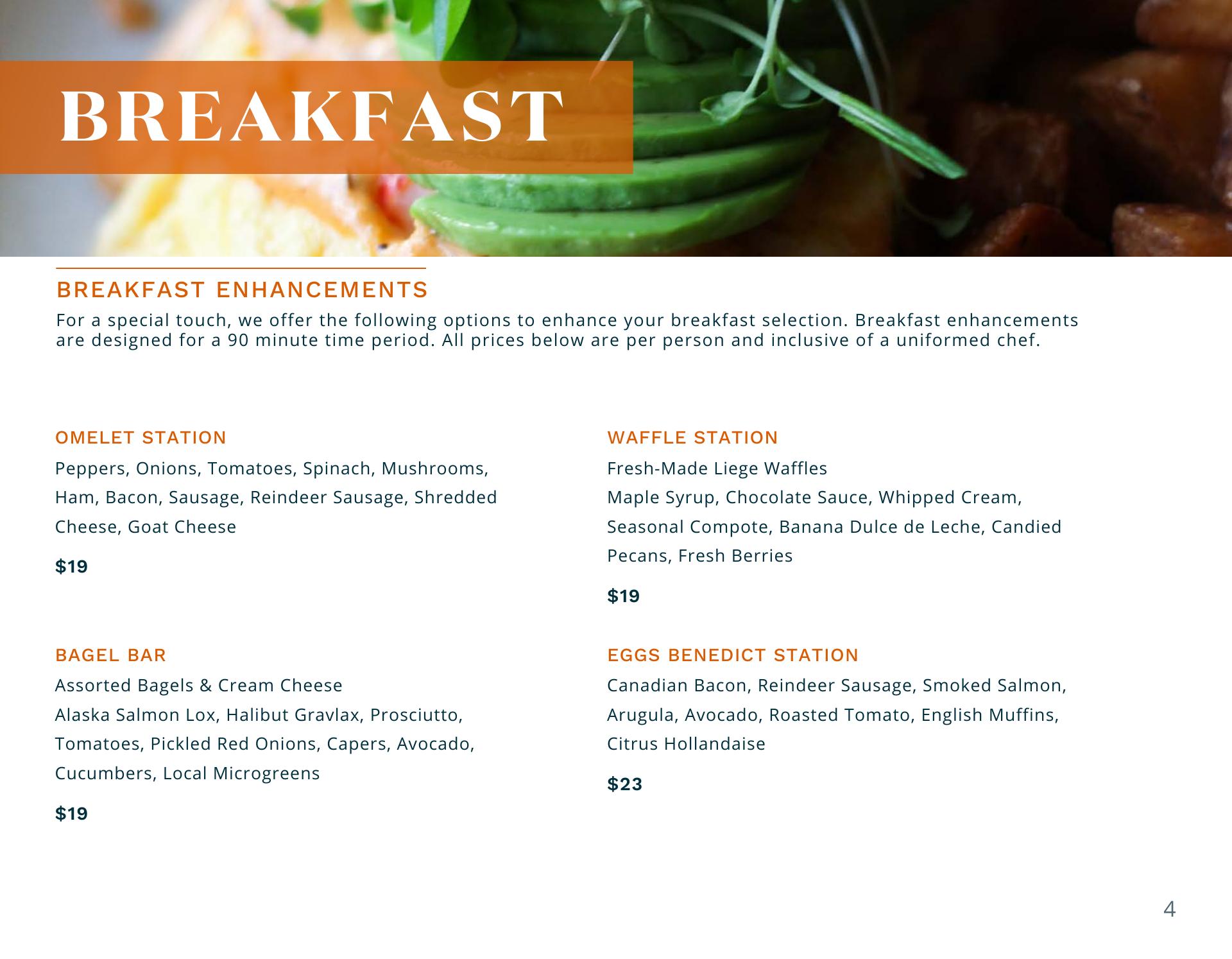 BREAKFAST

BREAKFAST ENHANCEMENTS

For a special touch, we offer the following options to enhance your breakfast selection. Breakfast enhancements are designed for a 90 minute time period. All prices below are per person and inclusive of a uniformed chef.

OMELET STATION

Peppers, Onions, Tomatoes, Spinach, Mushrooms, Ham, Bacon, Sausage, Reindeer Sausage, Shredded Cheese, Goat Cheese

$19

BAGEL BAR

Assorted Bagels & Cream Cheese
Alaska Salmon Lox, Halibut Gravlax, Prosciutto, Tomatoes, Pickled Red Onions, Capers, Avocado, Cucumbers, Local Microgreens

$19

WAFFLE STATION

Fresh-Made Liege Waffles
Maple Syrup, Chocolate Sauce, Whipped Cream, Seasonal Compote, Banana Dulce de Leche, Candied Pecans, Fresh Berries

$19

EGGS BENEDICT STATION

Canadian Bacon, Reindeer Sausage, Smoked Salmon, Arugula, Avocado, Roasted Tomato, English Muffins, Citrus Hollandaise

$23

4